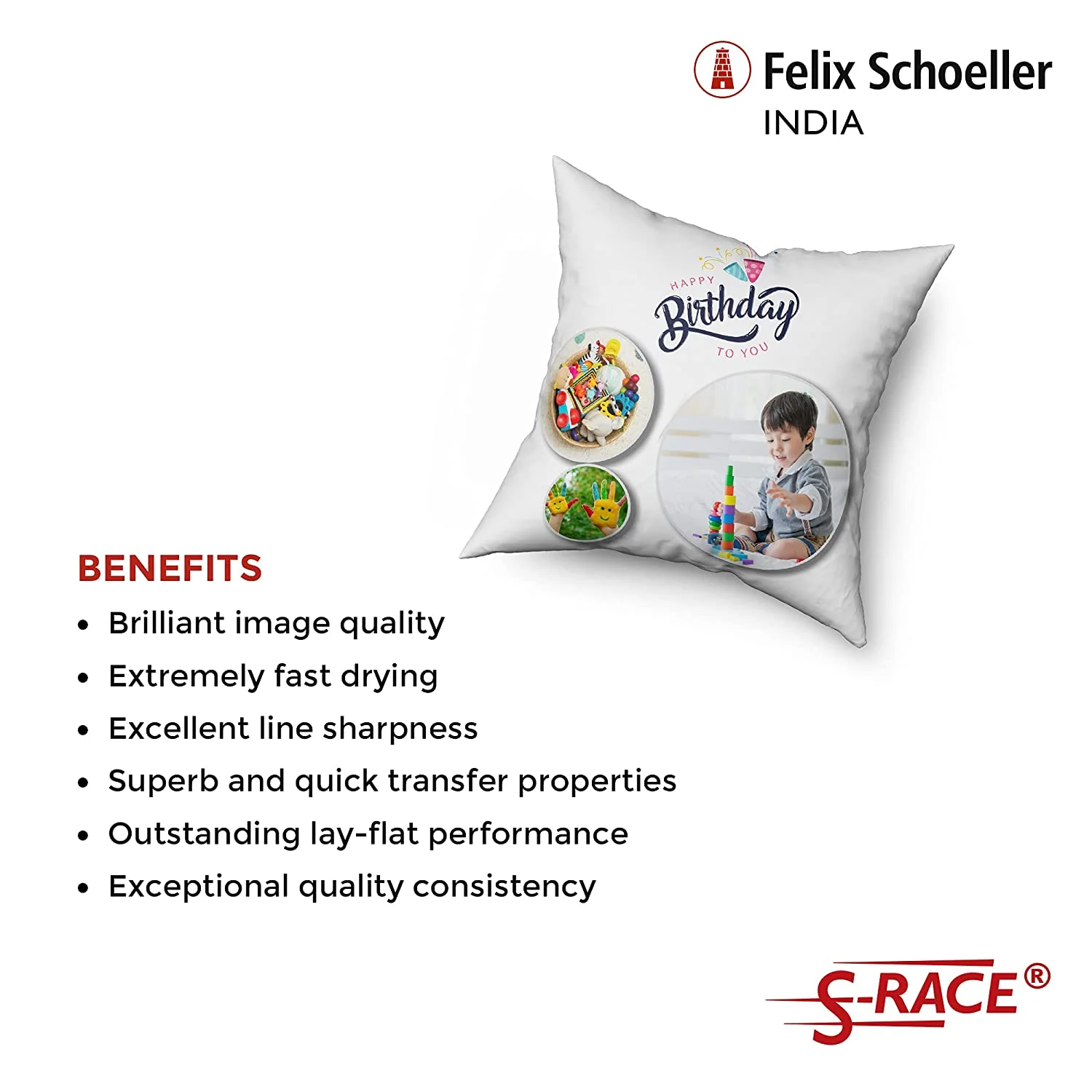 Felix Schoeller
INDIA

HAPPY
Birthday
TO YOU

BENEFITS
• Brilliant image quality
• Extremely fast drying
• Excellent line sharpness
• Superb and quick transfer properties
• Outstanding lay-flat performance
• Exceptional quality consistency

S-RACE®